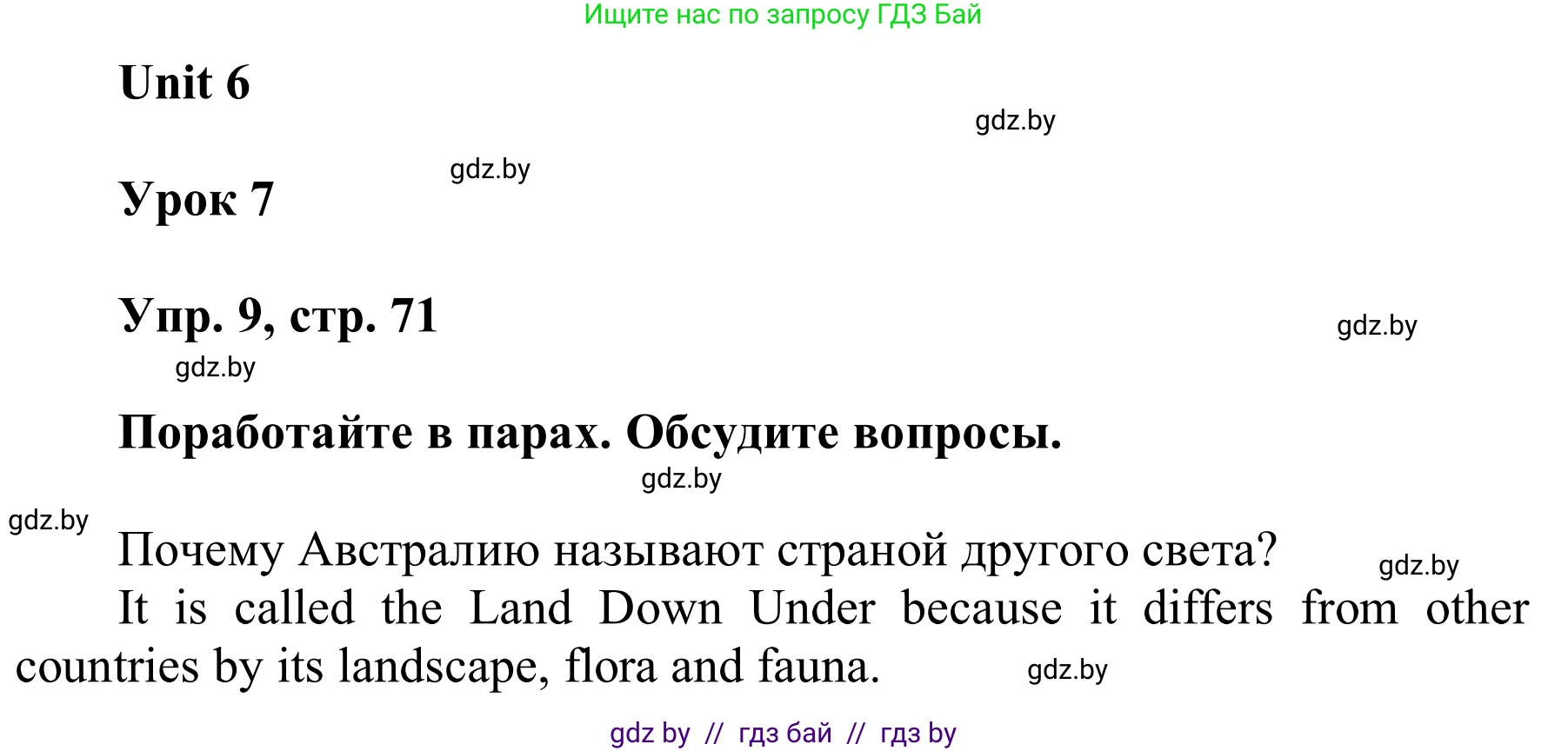 Ищите нас по запросу ГДЗ Бай

Unit 6

gdz.by

gdz.by

Урок 7

Упр. 9, стр. 71

gdz.by

gdz.by

Поработайте в парах. Обсудите вопросы.

gdz.by

gdz.by

Почему Австралию называют страной другого света?

gdz.by

It is called the Land Down Under because it differs from other countries by its landscape, flora and fauna.

gdz.by

gdz by // гдз бай // гдз by